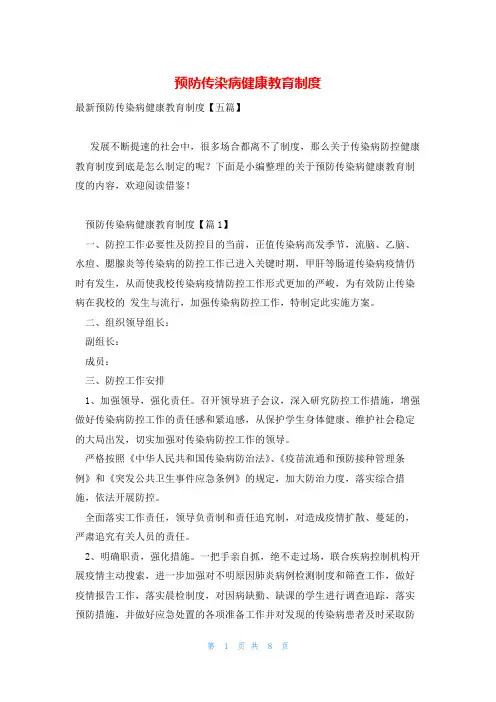 预防传染病健康教育制度

最新预防传染病健康教育制度【五篇】

发展不断提速的社会中，很多场合都离不了制度，那么关于传染病防控健康教育制度到底是怎么制定的呢？下面是小编整理的关于预防传染病健康教育制度的内容，欢迎阅读借鉴！

预防传染病健康教育制度【篇1】

一、防控工作必要性及防控目的当前，正值传染病高发季节，流脑、乙脑、水痘、腮腺炎等传染病的防控工作已进入关键时期，甲肝等肠道传染病疫情仍时有发生，从而使我校传染病疫情防控工作形式更加的严峻，为有效防止传染病在我校的 发生与流行，加强传染病防控工作，特制定此实施方案。

二、组织领导组长：

副组长：

成员：

三、防控工作安排

1、加强领导，强化责任。召开领导班子会议，深入研究防控工作措施，增强做好传染病防控工作的责任感和紧迫感，从保护学生身体健康、维护社会稳定的大局出发，切实加强对传染病防控工作的领导。

严格按照《中华人民共和国传染病防治法》、《疫苗流通和预防接种管理条例》和《突发公共卫生事件应急条例》的规定，加大防治力度，落实综合措施，依法开展防控。

全面落实工作责任，领导负责制和责任追究制，对造成疫情扩散、蔓延的，严肃追究有关人员的责任。

2、明确职责，强化措施。一把手亲自抓，绝不走过场，联合疾病控制机构开展疫情主动搜索，进一步加强对不明原因肺炎病例检测制度和筛查工作，做好疫情报告工作，落实晨检制度，对因病缺勤、缺课的学生进行调查追踪，落实预防措施，并做好应急处置的各项准备工作并对发现的传染病患者及时采取防

第 1 页 共 8 页